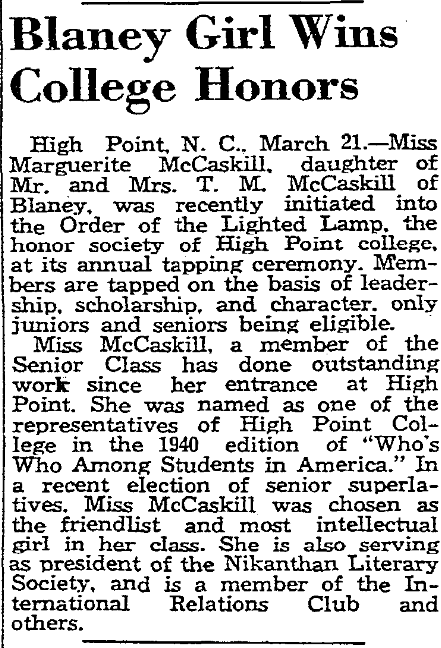 Blaney Girl Wins College Honors

High Point, N. C., March 21.—Miss Marguerite McCaskill, daughter of Mr. and Mrs. T. M. McCaskill of Blaney, was recently initiated into the Order of the Lighted Lamp, the honor society of High Point college, at its annual tapping ceremony. Members are tapped on the basis of leadership, scholarship, and character, only juniors and seniors being eligible.

Miss McCaskill, a member of the Senior Class has done outstanding work since her entrance at High Point. She was named as one of the representatives of High Point College in the 1940 edition of "Who's Who Among Students in America." In a recent election of senior superlatives, Miss McCaskill was chosen as the friendlist and most intellectual girl in her class. She is also serving as president of the Nikanthan Literary Society, and is a member of the International Relations Club and others.